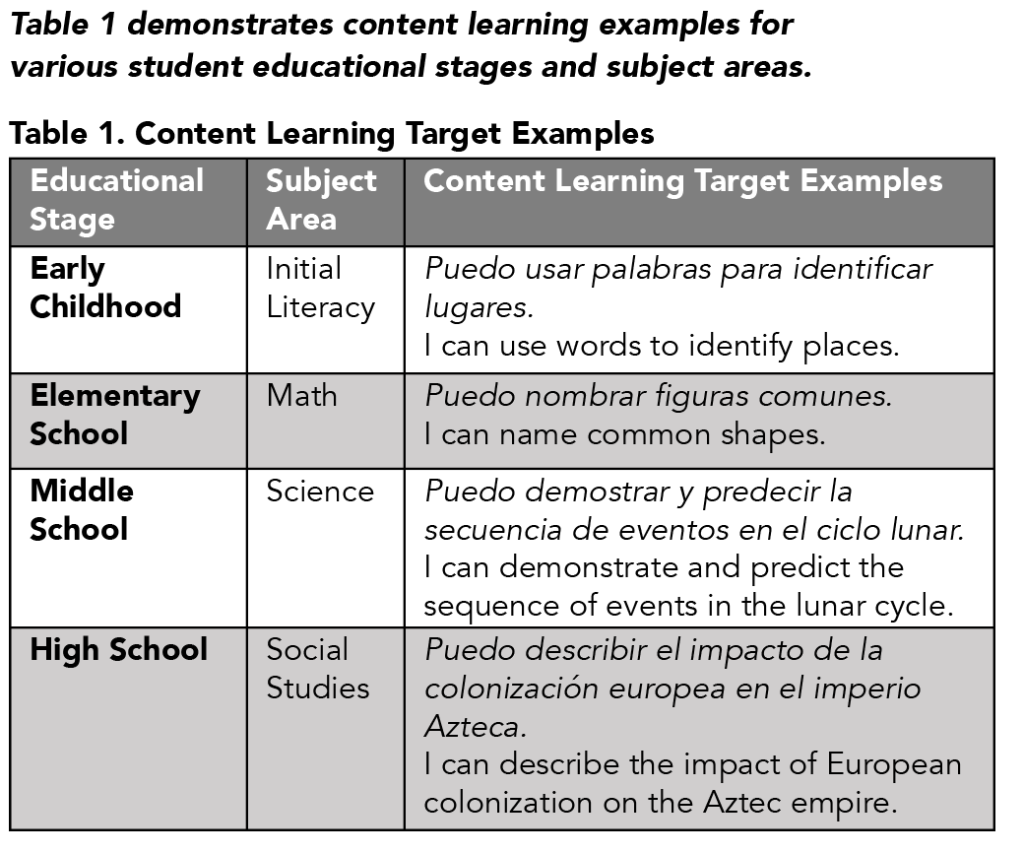 Table 1 demonstrates content learning examples for various student educational stages and subject areas.

Table 1. Content Learning Target Examples

| Educational Stage | Subject Area | Content Learning Target Examples |
|---|---|---|
| Early Childhood | Initial Literacy | Puedo usar palabras para identificar lugares. I can use words to identify places. |
| Elementary School | Math | Puedo nombrar figuras comunes. I can name common shapes. |
| Middle School | Science | Puedo demostrar y predecir la secuencia de eventos en el ciclo lunar. I can demonstrate and predict the sequence of events in the lunar cycle. |
| High School | Social Studies | Puedo describir el impacto de la colonización europea en el imperio Azteca. I can describe the impact of European colonization on the Aztec empire. |